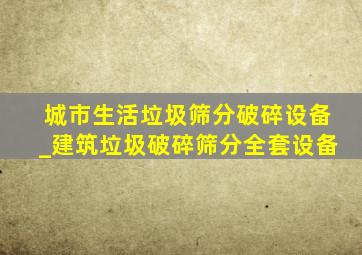 城市生活垃圾筛分破碎设备_建筑垃圾破碎筛分全套设备